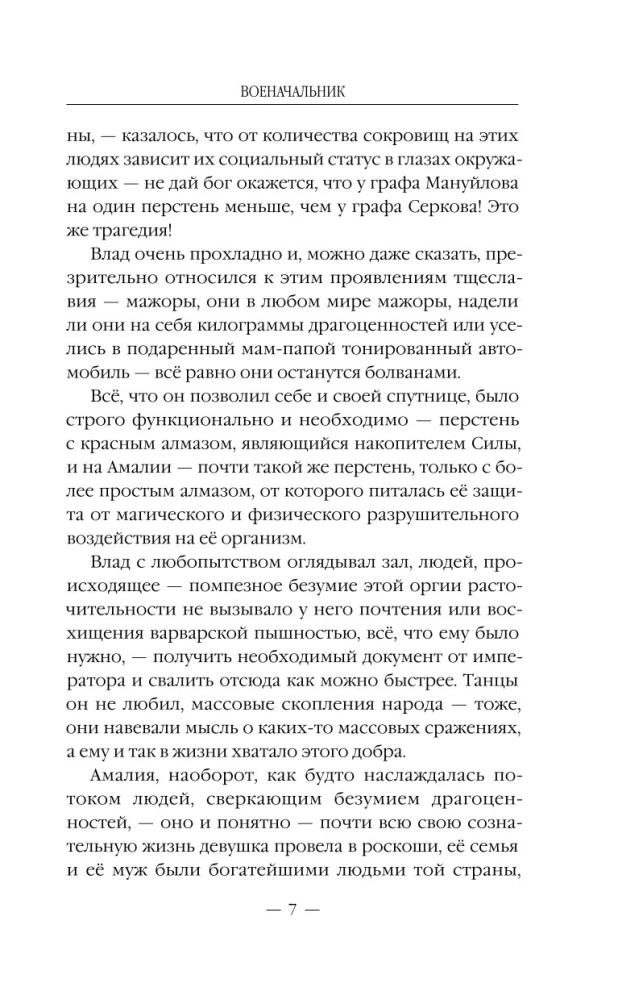 ВОЕНАЧАЛЬНИК

ны, — казалось, что от количества сокровищ на этих людях зависит их социальный статус в глазах окружающих — не дай бог окажется, что у графа Мануйлова на один перстень меньше, чем у графа Серкова! Это же трагедия!

Влад очень прохладно и, можно даже сказать, презрительно относился к этим проявлениям тщеславия — мажоры, они в любом мире мажоры, надели ли они на себя килограммы драгоценностей или уселись в подаренный мам-папой тонированный автомобиль — всё равно они останутся болванами.

Всё, что он позволил себе и своей спутнице, было строго функционально и необходимо — перстень с красным алмазом, являющийся накопителем Силы, и на Амалии — почти такой же перстень, только с более простым алмазом, от которого питалась её защита от магического и физического разрушительного воздействия на её организм.

Влад с любопытством оглядывал зал, людей, происходящее — помпезное безумие этой оргии расточительности не вызывало у него почтения или восхищения варварской пышностью, всё, что ему было нужно, — получить необходимый документ от императора и свалить отсюда как можно быстрее. Танцы он не любил, массовые скопления народа — тоже, они навевали мысль о каких-то массовых сражениях, а ему и так в жизни хватало этого добра.

Амалия, наоборот, как будто наслаждалась потоком людей, сверкающим безумием драгоценностей, — оно и понятно — почти всю свою сознательную жизнь девушка провела в роскоши, её семья и её муж были богатейшими людьми той страны,

— 7 —